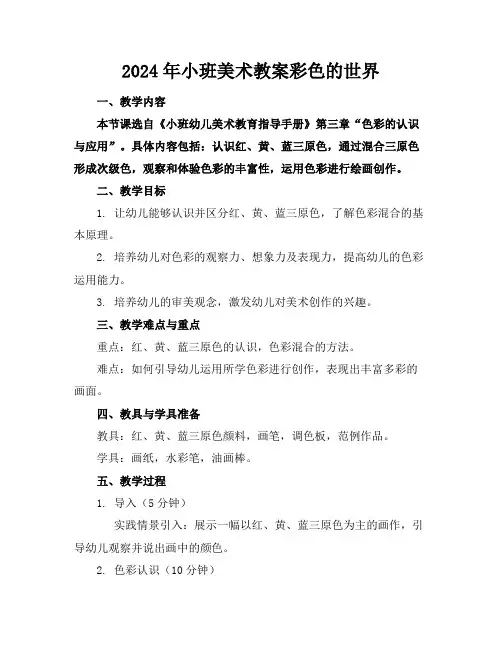 2024年小班美术教案彩色的世界

一、教学内容

本节课选自《小班幼儿美术教育指导手册》第三章“色彩的认识与应用”。具体内容包括：认识红、黄、蓝三原色，通过混合三原色形成次级色，观察和体验色彩的丰富性，运用色彩进行绘画创作。

二、教学目标

1. 让幼儿能够认识并区分红、黄、蓝三原色，了解色彩混合的基本原理。

2. 培养幼儿对色彩的观察力、想象力及表现力，提高幼儿的色彩运用能力。

3. 培养幼儿的审美观念，激发幼儿对美术创作的兴趣。

三、教学难点与重点

重点：红、黄、蓝三原色的认识，色彩混合的方法。

难点：如何引导幼儿运用所学色彩进行创作，表现出丰富多彩的画面。

四、教具与学具准备

教具：红、黄、蓝三原色颜料，画笔，调色板，范例作品。

学具：画纸，水彩笔，油画棒。

五、教学过程

1. 导入（5分钟）

实践情景引入：展示一幅以红、黄、蓝三原色为主的画作，引导幼儿观察并说出画中的颜色。

2. 色彩认识（10分钟）